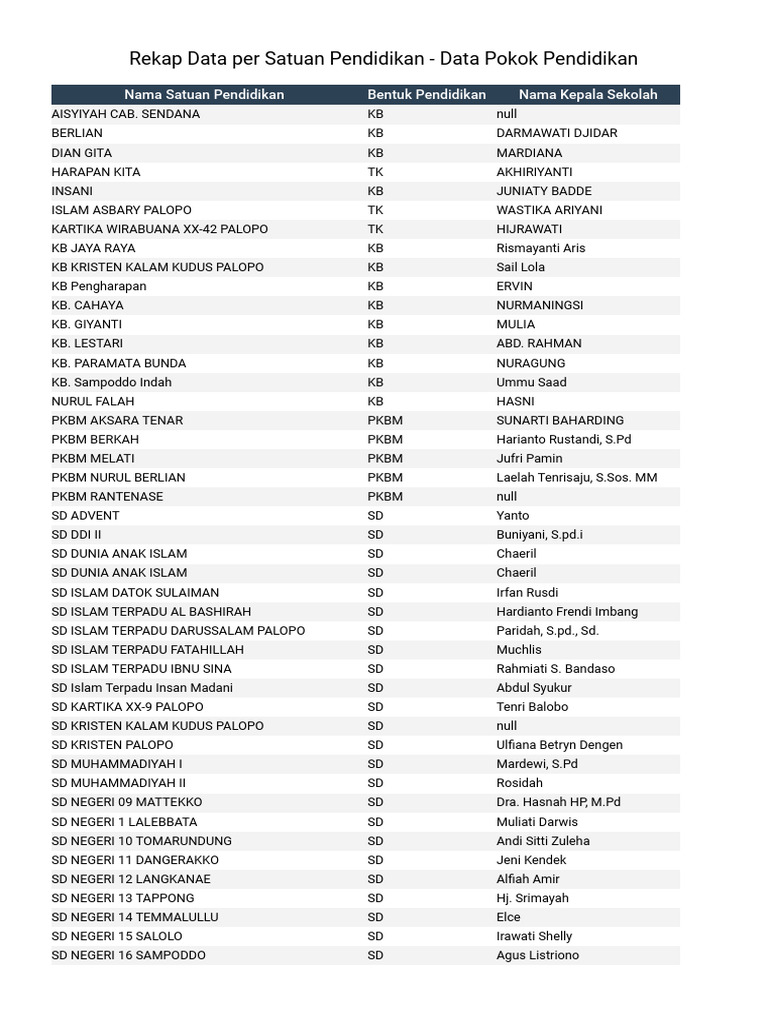 Rekap Data per Satuan Pendidikan - Data Pokok Pendidikan

| Nama Satuan Pendidikan | Bentuk Pendidikan | Nama Kepala Sekolah |
|---|---|---|
| AISYIYAH CAB. SENDANA | KB | null |
| BERLIAN | KB | DARMAWATI DJIDAR |
| DIAN GITA | KB | MARDIANA |
| HARAPAN KITA | TK | AKHIRIYANTI |
| INSANI | KB | JUNIATY BADDE |
| ISLAM ASBARY PALOPO | TK | WASTIKA ARIYANI |
| KARTIKA WIRABUANA XX-42 PALOPO | TK | HIJRAWATI |
| KB JAYA RAYA | KB | Rismayanti Aris |
| KB KRISTEN KALAM KUDUS PALOPO | KB | Sail Lola |
| KB Pengharapan | KB | ERVIN |
| KB. CAHAYA | KB | NURMANINGSI |
| KB. GIYANTI | KB | MULIA |
| KB. LESTARI | KB | ABD. RAHMAN |
| KB. PARAMATA BUNDA | KB | NURAGUNG |
| KB. Sampoddo Indah | KB | Ummu Saad |
| NURUL FALAH | KB | HASNI |
| PKBM AKSARA TENAR | PKBM | SUNARTI BAHARDING |
| PKBM BERKAH | PKBM | Harianto Rustandi, S.Pd |
| PKBM MELATI | PKBM | Jufri Pamin |
| PKBM NURUL BERLIAN | PKBM | Laelah Tenrisaju, S.Sos. MM |
| PKBM RANTENASE | PKBM | null |
| SD ADVENT | SD | Yanto |
| SD DDI II | SD | Buniyani, S.pd.i |
| SD DUNIA ANAK ISLAM | SD | Chaeril |
| SD DUNIA ANAK ISLAM | SD | Chaeril |
| SD ISLAM DATOK SULAIMAN | SD | Irfan Rusdi |
| SD ISLAM TERPADU AL BASHIRAH | SD | Hardianto Frendi Imbang |
| SD ISLAM TERPADU DARUSSALAM PALOPO | SD | Paridah, S.pd., Sd. |
| SD ISLAM TERPADU FATAHILLAH | SD | Muchlis |
| SD ISLAM TERPADU IBNU SINA | SD | Rahmiati S. Bandaso |
| SD Islam Terpadu Insan Madani | SD | Abdul Syukur |
| SD KARTIKA XX-9 PALOPO | SD | Tenri Balobo |
| SD KRISTEN KALAM KUDUS PALOPO | SD | null |
| SD KRISTEN PALOPO | SD | Ulfiana Betryn Dengen |
| SD MUHAMMADIYAH I | SD | Mardewi, S.Pd |
| SD MUHAMMADIYAH II | SD | Rosidah |
| SD NEGERI 09 MATTEKKO | SD | Dra. Hasnah HP, M.Pd |
| SD NEGERI 1 LALEBBATA | SD | Muliati Darwis |
| SD NEGERI 10 TOMARUNDUNG | SD | Andi Sitti Zuleha |
| SD NEGERI 11 DANGERAKKO | SD | Jeni Kendek |
| SD NEGERI 12 LANGKANAE | SD | Alfiah Amir |
| SD NEGERI 13 TAPPONG | SD | Hj. Srimayah |
| SD NEGERI 14 TEMMALULLU | SD | Elce |
| SD NEGERI 15 SALOLO | SD | Irawati Shelly |
| SD NEGERI 16 SAMPODDO | SD | Agus Listriono |